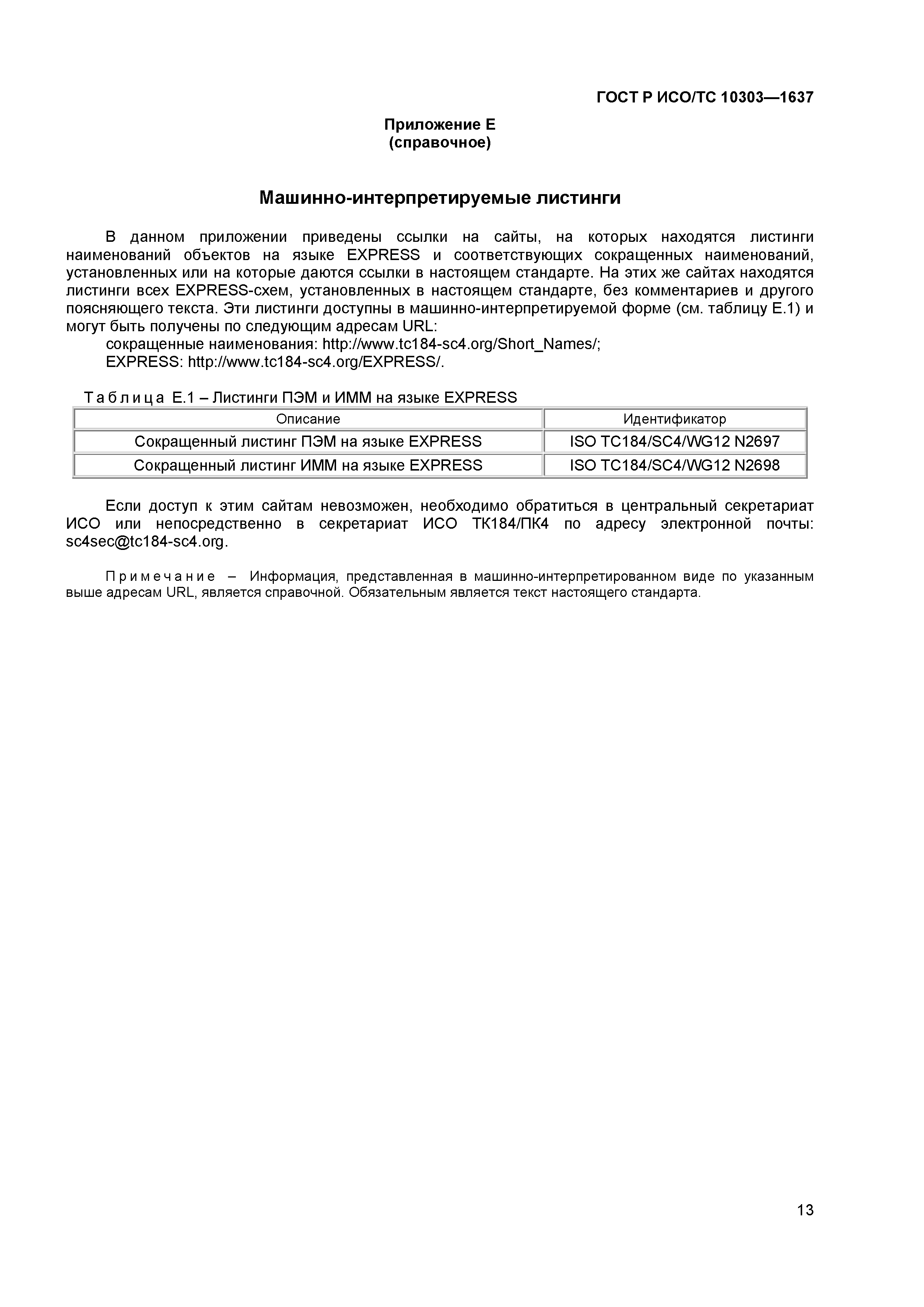 ГОСТ Р ИСО/ТС 10303—1637

Приложение Е
(справочное)

Машинно-интерпретируемые листинги

В данном приложении приведены ссылки на сайты, на которых находятся листинги наименований объектов на языке EXPRESS и соответствующих сокращенных наименований, установленных или на которые даются ссылки в настоящем стандарте. На этих же сайтах находятся листинги всех EXPRESS-схем, установленных в настоящем стандарте, без комментариев и другого поясняющего текста. Эти листинги доступны в машинно-интерпретируемой форме (см. таблицу Е.1) и могут быть получены по следующим адресам URL:
сокращенные наименования: http://www.tc184-sc4.org/Short_Names/;
EXPRESS: http://www.tc184-sc4.org/EXPRESS/.

Таблица Е.1 – Листинги ПЭМ и ИММ на языке EXPRESS

| Описание | Идентификатор |
|---|---|
| Сокращенный листинг ПЭМ на языке EXPRESS | ISO TC184/SC4/WG12 N2697 |
| Сокращенный листинг ИММ на языке EXPRESS | ISO TC184/SC4/WG12 N2698 |

Если доступ к этим сайтам невозможен, необходимо обратиться в центральный секретариат ИСО или непосредственно в секретариат ИСО ТК184/ПК4 по адресу электронной почты: sc4sec@tc184-sc4.org.

Примечание – Информация, представленная в машинно-интерпретированном виде по указанным выше адресам URL, является справочной. Обязательным является текст настоящего стандарта.

13